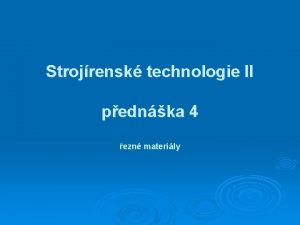 Strojírenské technologie II

přednáška 4

řezné materiály